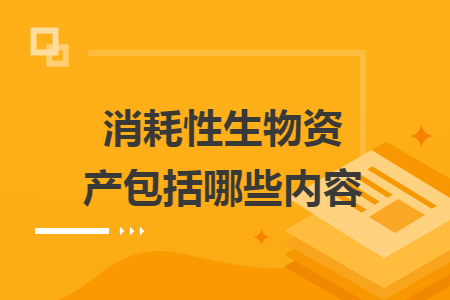 消耗性生物资产包括哪些内容